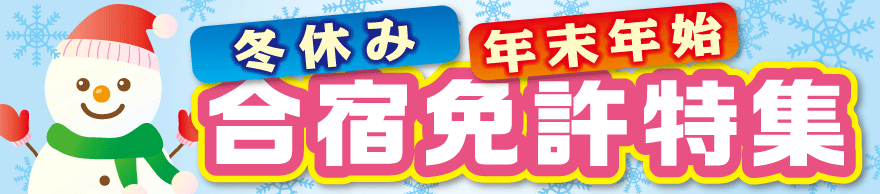 冬休み
年末年始
合宿免許特集